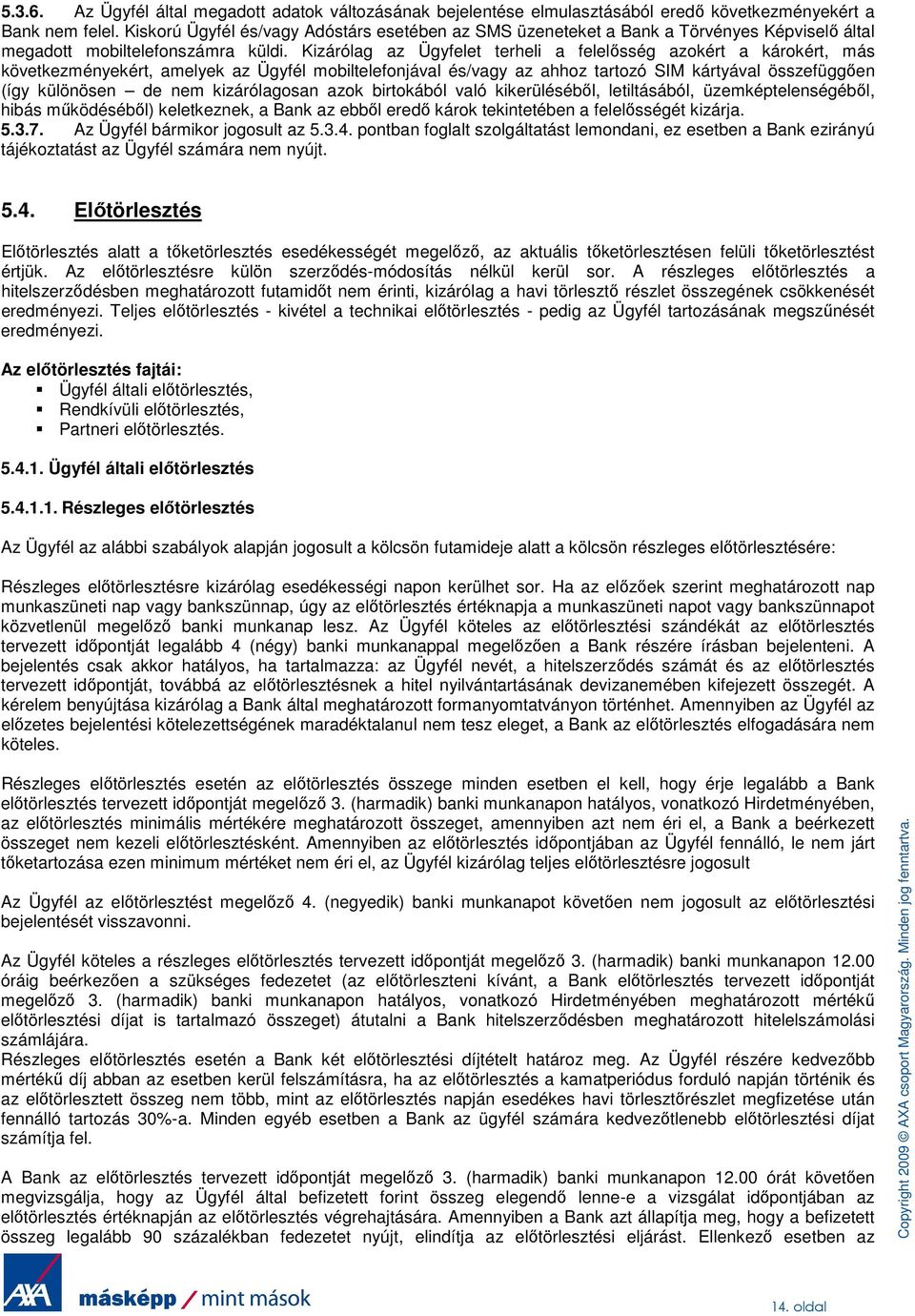 5.3.6. Az Ügyfél által megadott adatok változásának bejelentése elmulasztásából eredő következményekért a Bank nem felel. Kiskorú Ügyfél és/vagy Adóstárs esetében az SMS üzeneteket a Bank a Törvényes Képviselő által megadott mobiltelefonszámra küldi. Kizárólag az Ügyfelet terheli a felelősség azokért a károkért, más következményekért, amelyek az Ügyfél mobiltelefonjával és/vagy az ahhoz tartozó SIM kártyával összefüggően (így különösen – de nem kizárólagosan azok birtokából való kikerüléséből, letiltásából, üzemképtelenségéből, hibás működéséből) keletkeznek, a Bank az ebből eredő károk tekintetében a felelősségét kizárja.
5.3.7. Az Ügyfél bármikor jogosult az 5.3.4. pontban foglalt szolgáltatást lemondani, ez esetben a Bank ezirányú tájékoztatást az Ügyfél számára nem nyújt.

5.4. Előtörlesztés

Előtörlesztés alatt a tőketörlesztés esedékességét megelőző, az aktuális tőketörlesztésen felüli tőketörlesztést értjük. Az előtörlesztésre külön szerződés-módosítás nélkül kerül sor. A részleges előtörlesztés a hitelszerződésben meghatározott futamidőt nem érinti, kizárólag a havi törlesztő részlet összegének csökkenését eredményezi. Teljes előtörlesztés - kivétel a technikai előtörlesztés - pedig az Ügyfél tartozásának megszűnését eredményezi.

Az előtörlesztés fajtái:
Ügyfél általi előtörlesztés,
Rendkívüli előtörlesztés,
Partneri előtörlesztés.

5.4.1. Ügyfél általi előtörlesztés

5.4.1.1. Részleges előtörlesztés

Az Ügyfél az alábbi szabályok alapján jogosult a kölcsön futamideje alatt a kölcsön részleges előtörlesztésére:

Részleges előtörlesztésre kizárólag esedékességi napon kerülhet sor. Ha az előzőek szerint meghatározott nap munkaszüneti nap vagy bankszünnap, úgy az előtörlesztés értéknapja a munkaszüneti napot vagy bankszünnapot közvetlenül megelőző banki munkanap lesz. Az Ügyfél köteles az előtörlesztési szándékát az előtörlesztés tervezett időpontját legalább 4 (négy) banki munkanappal megelőzően a Bank részére írásban bejelenteni. A bejelentés csak akkor hatályos, ha tartalmazza: az Ügyfél nevét, a hitelszerződés számát és az előtörlesztés tervezett időpontját, továbbá az előtörlesztésnek a hitel nyilvántartásának devizanemében kifejezett összegét. A kérelem benyújtása kizárólag a Bank által meghatározott formanyomtatványon történhet. Amennyiben az Ügyfél az előzetes bejelentési kötelezettségének maradéktalanul nem tesz eleget, a Bank az előtörlesztés elfogadására nem köteles.

Részleges előtörlesztés esetén az előtörlesztés összege minden esetben el kell, hogy érje legalább a Bank előtörlesztés tervezett időpontját megelőző 3. (harmadik) banki munkanapon hatályos, vonatkozó Hirdetményében, az előtörlesztés minimális mértékére meghatározott összeget, amennyiben azt nem éri el, a Bank a beérkezett összeget nem kezeli előtörlesztésként. Amennyiben az előtörlesztés időpontjában az Ügyfél fennálló, le nem járt tőketartozása ezen minimum mértéket nem éri el, az Ügyfél kizárólag teljes előtörlesztésre jogosult

Az Ügyfél az előtörlesztést megelőző 4. (negyedik) banki munkanapot követően nem jogosult az előtörlesztési bejelentését visszavonni.

Az Ügyfél köteles a részleges előtörlesztés tervezett időpontját megelőző 3. (harmadik) banki munkanapon 12.00 óráig beérkezően a szükséges fedezetet (az előtörleszteni kívánt, a Bank előtörlesztés tervezett időpontját megelőző 3. (harmadik) banki munkanapon hatályos, vonatkozó Hirdetményében meghatározott mértékű előtörlesztési díjat is tartalmazó összeget) átutalni a Bank hitelszerződésben meghatározott hitelelszámolási számlájára.
Részleges előtörlesztés esetén a Bank két előtörlesztési díjtételt határoz meg. Az Ügyfél részére kedvezőbb mértékű díj abban az esetben kerül felszámításra, ha az előtörlesztés a kamatperiódus forduló napján történik és az előtörlesztett összeg nem több, mint az előtörlesztés napján esedékes havi törlesztőrészlet megfizetése után fennálló tartozás 30%-a. Minden egyéb esetben a Bank az ügyfél számára kedvezőtlenebb előtörlesztési díjat számítja fel.

A Bank az előtörlesztés tervezett időpontját megelőző 3. (harmadik) banki munkanapon 12.00 órát követően megvizsgálja, hogy az Ügyfél által befizetett forint összeg elegendő lenne-e a vizsgálat időpontjában az előtörlesztés értéknapján az előtörlesztés végrehajtására. Amennyiben a Bank azt állapítja meg, hogy a befizetett összeg legalább 90 százalékban fedezetet nyújt, elindítja az előtörlesztési eljárást. Ellenkező esetben az

Copyright 2009 © AXA csoport Magyarország. Minden jog fenntartva.

AXA másképp / mint mások

14. oldal